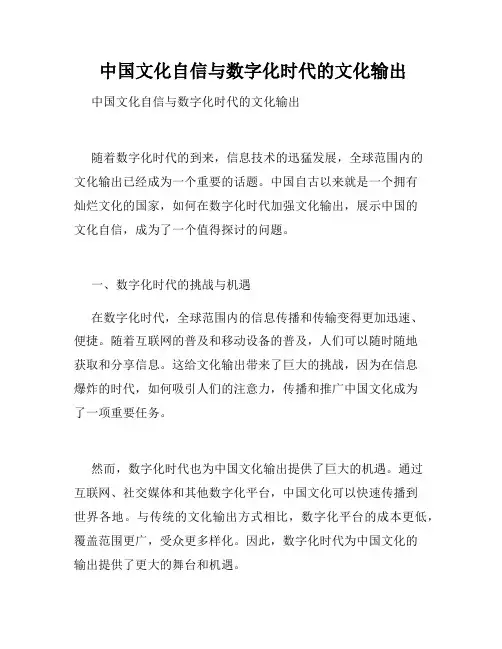 中国文化自信与数字化时代的文化输出

中国文化自信与数字化时代的文化输出

随着数字化时代的到来，信息技术的迅猛发展，全球范围内的文化输出已经成为一个重要的话题。中国自古以来就是一个拥有灿烂文化的国家，如何在数字化时代加强文化输出，展示中国的文化自信，成为了一个值得探讨的问题。

一、数字化时代的挑战与机遇

在数字化时代，全球范围内的信息传播和传输变得更加迅速、便捷。随着互联网的普及和移动设备的普及，人们可以随时随地获取和分享信息。这给文化输出带来了巨大的挑战，因为在信息爆炸的时代，如何吸引人们的注意力，传播和推广中国文化成为了一项重要任务。

然而，数字化时代也为中国文化输出提供了巨大的机遇。通过互联网、社交媒体和其他数字化平台，中国文化可以快速传播到世界各地。与传统的文化输出方式相比，数字化平台的成本更低，覆盖范围更广，受众更多样化。因此，数字化时代为中国文化的输出提供了更大的舞台和机遇。